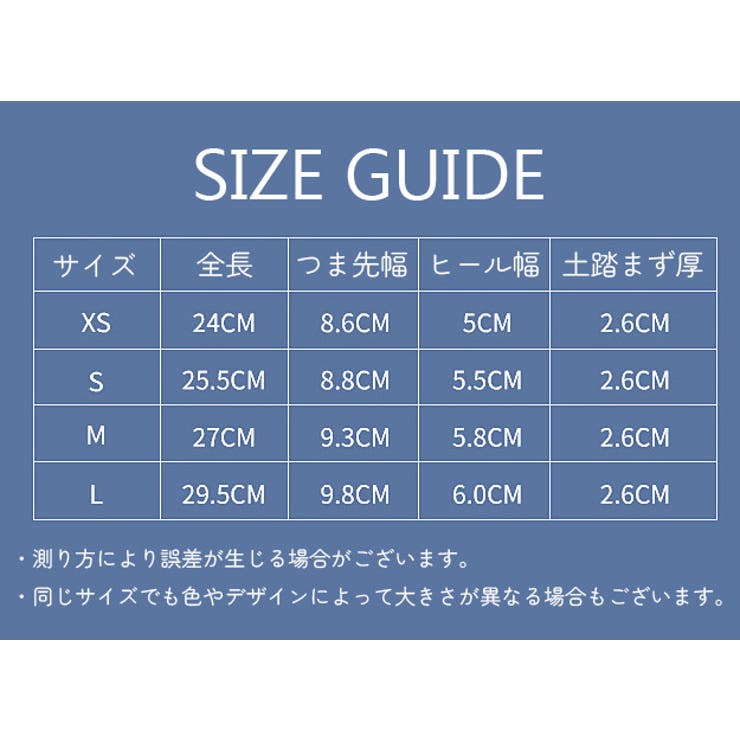 SIZE GUIDE

| サイズ | 全長 | つま先幅 | ヒール幅 | 土踏まず厚 |
|---|---|---|---|---|
| XS | 24CM | 8.6CM | 5CM | 2.6CM |
| S | 25.5CM | 8.8CM | 5.5CM | 2.6CM |
| M | 27CM | 9.3CM | 5.8CM | 2.6CM |
| L | 29.5CM | 9.8CM | 6.0CM | 2.6CM |

・測り方により誤差が生じる場合がございます。
・同じサイズでも色やデザインによって大きさが異なる場合もございます。